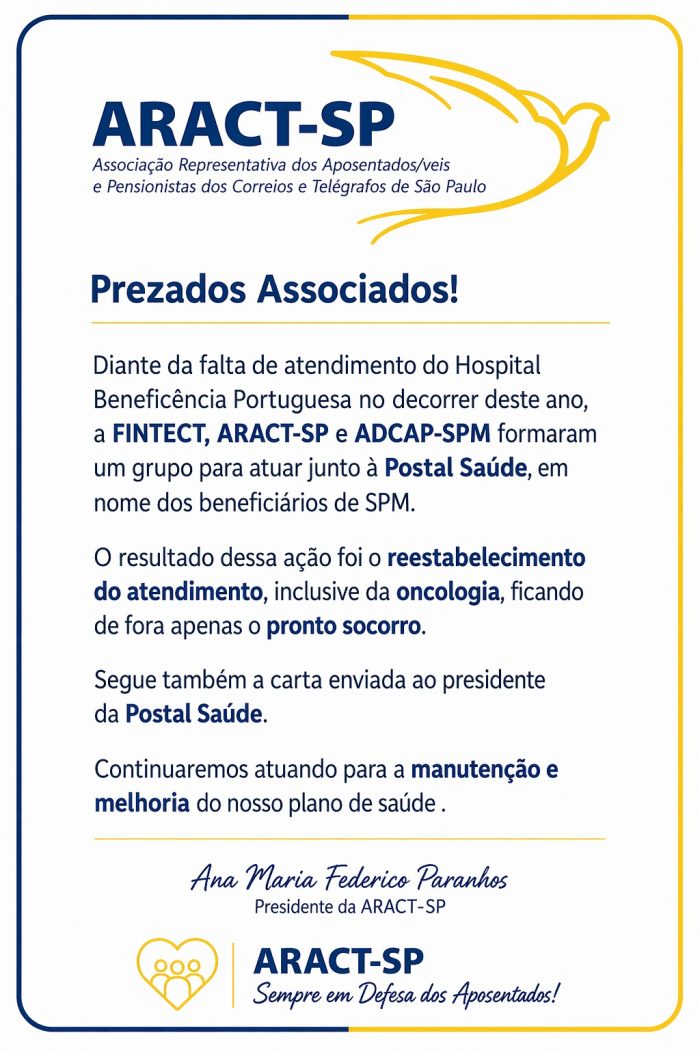 ARACT-SP
Associação Representativa dos Aposentados/veis e Pensionistas dos Correios e Telégrafos de São Paulo

Prezados Associados!

Diante da falta de atendimento do Hospital Beneficência Portuguesa no decorrer deste ano, a FINTECT, ARACT-SP e ADCAP-SPM formaram um grupo para atuar junto à Postal Saúde, em nome dos beneficiários de SPM.

O resultado dessa ação foi o reestabelecimento do atendimento, inclusive da oncologia, ficando de fora apenas o pronto socorro.

Segue também a carta enviada ao presidente da Postal Saúde.

Continuaremos atuando para a manutenção e melhoria do nosso plano de saúde .

Ana Maria Federico Paranhos
Presidente da ARACT-SP

ARACT-SP
Sempre em Defesa dos Aposentados!